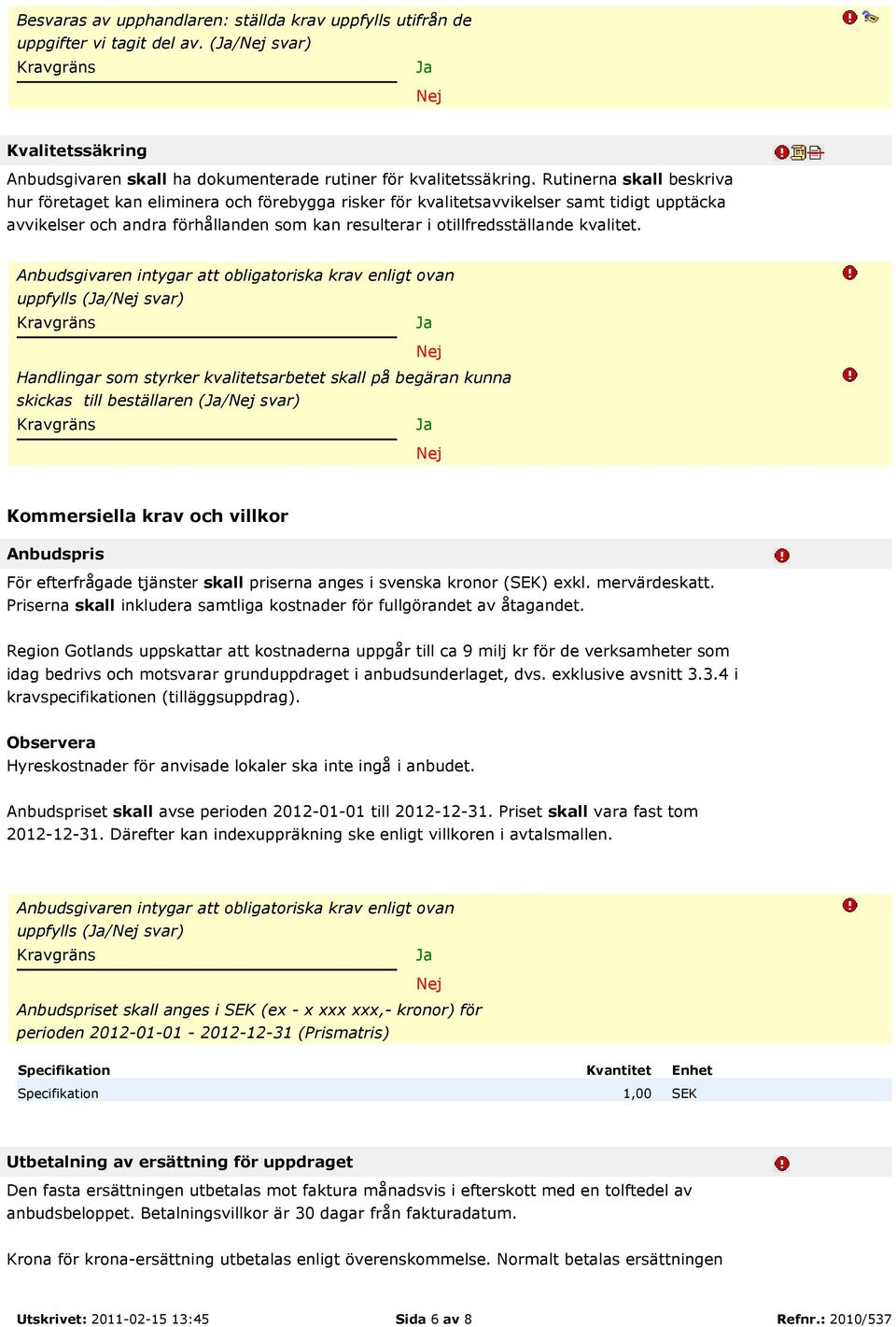 Besvaras av upphandlaren: ställda krav uppfylls utifrån de uppgifter vi tagit del av. (Ja/Nej svar)
Kravgräns
Ja
Nej

Kvalitetssäkring

Anbudsgivaren skall ha dokumenterade rutiner för kvalitetssäkring. Rutinerna skall beskriva hur företaget kan eliminera och förebygga risker för kvalitetsavvikelser samt tidigt upptäcka avvikelser och andra förhållanden som kan resulterar i otillfredsställande kvalitet.

Anbudsgivaren intygar att obligatoriska krav enligt ovan uppfylls (Ja/Nej svar)
Kravgräns
Ja
Nej

Handlingar som styrker kvalitetsarbetet skall på begäran kunna skickas till beställaren (Ja/Nej svar)
Kravgräns
Ja
Nej

Kommersiella krav och villkor

Anbudspris

För efterfrågade tjänster skall priserna anges i svenska kronor (SEK) exkl. mervärdeskatt. Priserna skall inkludera samtliga kostnader för fullgörandet av åtagandet.

Region Gotlands uppskattar att kostnaderna uppgår till ca 9 milj kr för de verksamheter som idag bedrivs och motsvarar grunduppdraget i anbudsunderlaget, dvs. exklusive avsnitt 3.3.4 i kravspecifikationen (tilläggsuppdrag).

Observera
Hyreskostnader för anvisade lokaler ska inte ingå i anbudet.

Anbudspriset skall avse perioden 2012-01-01 till 2012-12-31. Priset skall vara fast tom 2012-12-31. Därefter kan indexuppräkning ske enligt villkoren i avtalsmallen.

Anbudsgivaren intygar att obligatoriska krav enligt ovan uppfylls (Ja/Nej svar)
Kravgräns
Ja
Nej

Anbudspriset skall anges i SEK (ex - x xxx xxx,- kronor) för perioden 2012-01-01 - 2012-12-31 (Prismatris)

| Specifikation | Kvantitet | Enhet |
|---|---|---|
| Specifikation | 1,00 | SEK |

Utbetalning av ersättning för uppdraget

Den fasta ersättningen utbetalas mot faktura månadsvis i efterskott med en tolftedel av anbudsbeloppet. Betalningsvillkor är 30 dagar från fakturadatum.

Krona för krona-ersättning utbetalas enligt överenskommelse. Normalt betalas ersättningen

Utskrivet: 2011-02-15 13:45    Sida 6 av 8    Refnr.: 2010/537